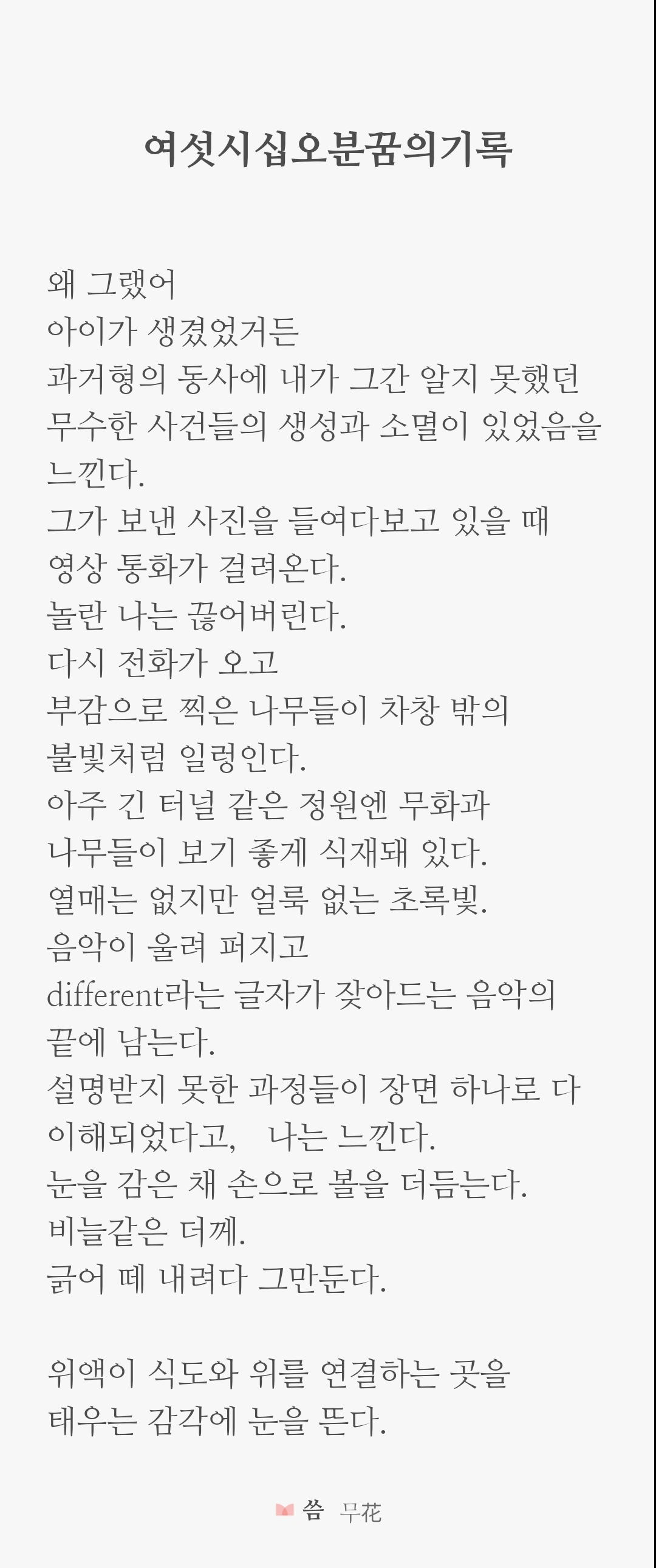 여섯시십오분꿈의기록

왜 그랬어
아이가 생겼었거든
과거형의 동사에 내가 그간 알지 못했던
무수한 사건들의 생성과 소멸이 있었음을
느낀다.
그가 보낸 사진을 들여다보고 있을 때
영상 통화가 걸려온다.
놀란 나는 끊어버린다.
다시 전화가 오고
부감으로 찍은 나무들이 차창 밖의
불빛처럼 일렁인다.
아주 긴 터널 같은 정원엔 무화과
나무들이 보기 좋게 식재돼 있다.
열매는 없지만 얼룩 없는 초록빛.
음악이 울려 퍼지고
different라는 글자가 잦아드는 음악의
끝에 남는다.
설명받지 못한 과정들이 장면 하나로 다
이해되었다고, 나는 느낀다.
눈을 감은 채 손으로 볼을 더듬는다.
비늘같은 더께.
긁어 떼 내려다 그만둔다.

위액이 식도와 위를 연결하는 곳을
태우는 감각에 눈을 뜬다.

씀 무花